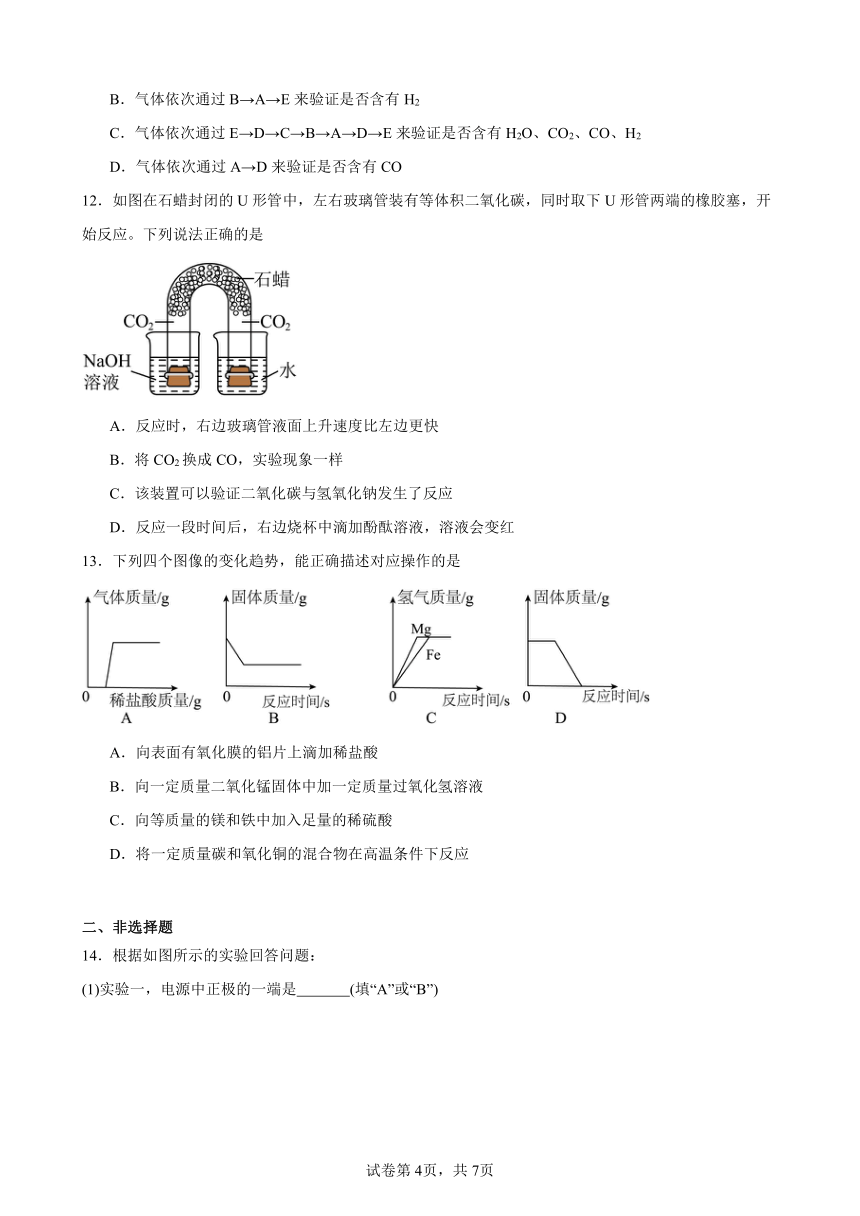 B．气体依次通过 B→A→E 来验证是否含有 $H_2$

C．气体依次通过 E→D→C→B→A→D→E 来验证是否含有 $H_2O$、$CO_2$、CO、$H_2$

D．气体依次通过 A→D 来验证是否含有 CO

12．如图在石蜡封闭的 U 形管中，左右玻璃管装有等体积二氧化碳，同时取下 U 形管两端的橡胶塞，开始反应。下列说法正确的是

石蜡
$CO_2$
$CO_2$
NaOH
溶液
水

A．反应时，右边玻璃管液面上升速度比左边更快

B．将 $CO_2$ 换成 CO，实验现象一样

C．该装置可以验证二氧化碳与氢氧化钠发生了反应

D．反应一段时间后，右边烧杯中滴加酚酞溶液，溶液会变红

13．下列四个图像的变化趋势，能正确描述对应操作的是

气体质量/g
0
稀盐酸质量/g
A

固体质量/g
0
反应时间/s
B

氢气质量/g
Mg
Fe
0
反应时间/s
C

固体质量/g
0
反应时间/s
D

A．向表面有氧化膜的铝片上滴加稀盐酸

B．向一定质量二氧化锰固体中加一定质量过氧化氢溶液

C．向等质量的镁和铁中加入足量的稀硫酸

D．将一定质量碳和氧化铜的混合物在高温条件下反应

二、非选择题

14．根据如图所示的实验回答问题：

(1)实验一，电源中正极的一端是_______(填“A”或“B”)

试卷第 4页，共 7页